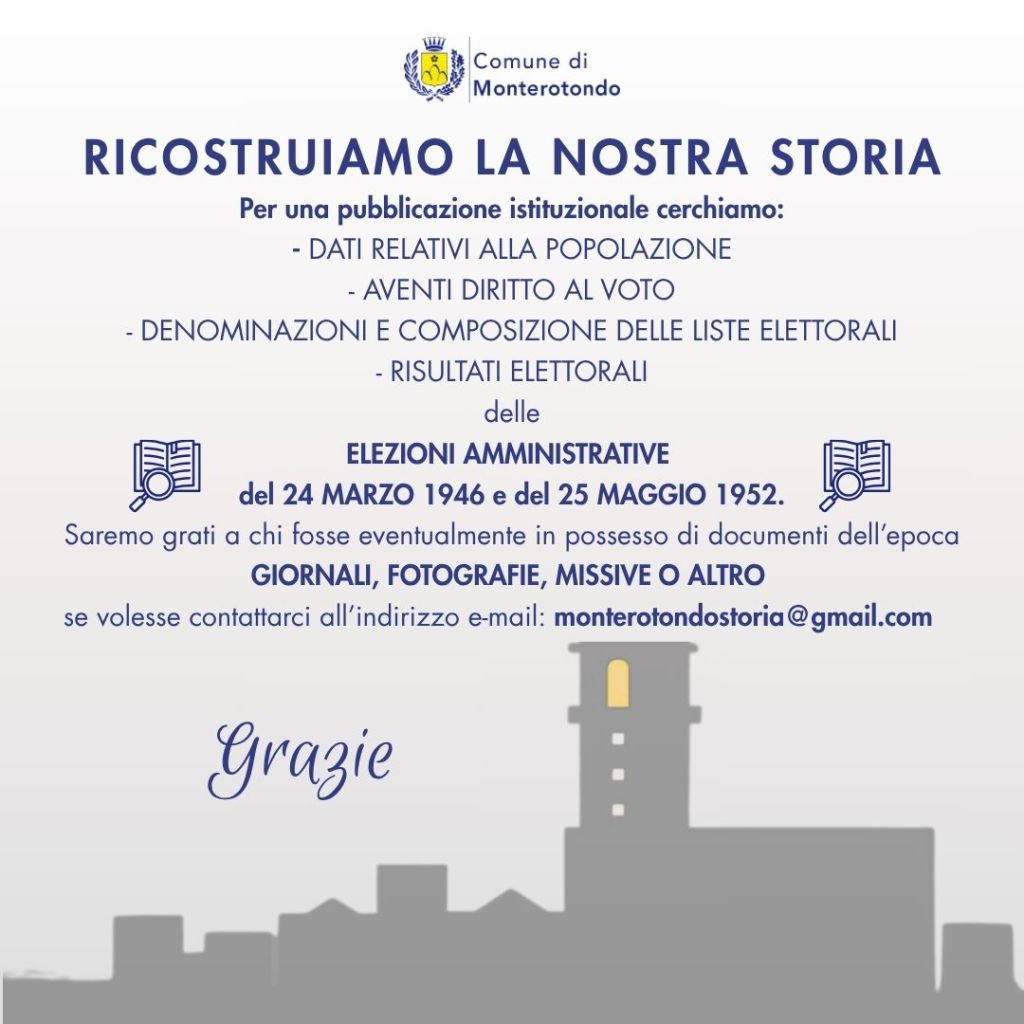 Comune di
Monterotondo

RICOSTRUIAMO LA NOSTRA STORIA

Per una pubblicazione istituzionale cerchiamo:
- DATI RELATIVI ALLA POPOLAZIONE
- AVENTI DIRITTO AL VOTO
- DENOMINAZIONI E COMPOSIZIONE DELLE LISTE ELETTORALI
- RISULTATI ELETTORALI
delle
ELEZIONI AMMINISTRATIVE
del 24 MARZO 1946 e del 25 MAGGIO 1952.

Saremo grati a chi fosse eventualmente in possesso di documenti dell'epoca
GIORNALI, FOTOGRAFIE, MISSIVE O ALTRO
se volesse contattarci all'indirizzo e-mail: monterotondostoria@gmail.com

Grazie